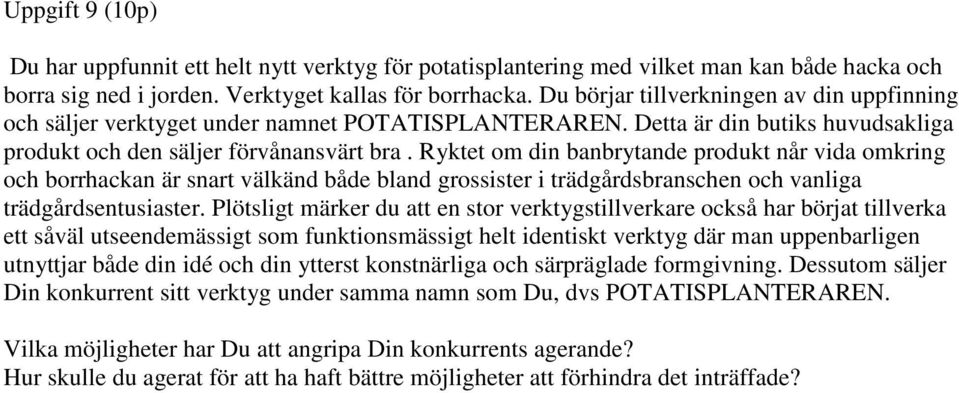 Uppgift 9 (10p)

Du har uppfunnit ett helt nytt verktyg för potatisplantering med vilket man kan både hacka och borra sig ned i jorden. Verktyget kallas för borrhacka. Du börjar tillverkningen av din uppfinning och säljer verktyget under namnet POTATISPLANTERAREN. Detta är din butiks huvudsakliga produkt och den säljer förvånansvärt bra . Ryktet om din banbrytande produkt når vida omkring och borrhackan är snart välkänd både bland grossister i trädgårdsbranschen och vanliga trädgårdsentusiaster. Plötsligt märker du att en stor verktygstillverkare också har börjat tillverka ett såväl utseendemässigt som funktionsmässigt helt identiskt verktyg där man uppenbarligen utnyttjar både din idé och din ytterst konstnärliga och särpräglade formgivning. Dessutom säljer Din konkurrent sitt verktyg under samma namn som Du, dvs POTATISPLANTERAREN.

Vilka möjligheter har Du att angripa Din konkurrents agerande?
Hur skulle du agerat för att ha haft bättre möjligheter att förhindra det inträffade?